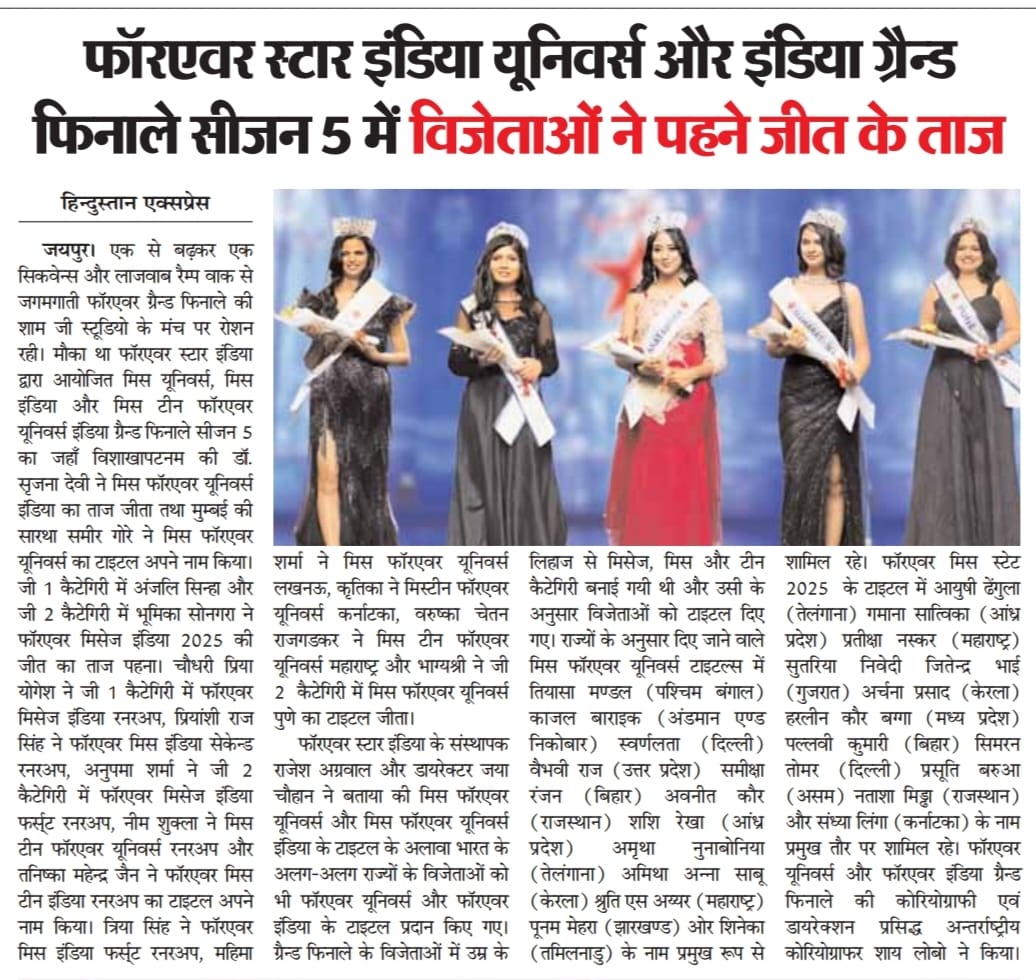 फॉरएवर स्टार इंडिया यूनिवर्स और इंडिया ग्रैन्ड फिनाले सीजन 5 में विजेताओं ने पहने जीत के ताज

हिन्दुस्तान एक्सप्रेस

जयपुर। एक से बढ़कर एक सिकवेन्स और लाजवाब रैम्प वाक से जगमगाती फॉरएवर ग्रैन्ड फिनाले की शाम जी स्टूडियो के मंच पर रोशन रही। मौका था फॉरएवर स्टार इंडिया द्वारा आयोजित मिस यूनिवर्स, मिस इंडिया और मिस टीन फॉरएवर यूनिवर्स इंडिया ग्रैन्ड फिनाले सीजन 5 का जहाँ विशाखापटनम की डॉ. सृजना देवी ने मिस फॉरएवर यूनिवर्स इंडिया का ताज जीता तथा मुम्बई की सारथा समीर गोरे ने मिस फॉरएवर यूनिवर्स का टाइटल अपने नाम किया। जी 1 कैटेगिरी में अंजलि सिन्हा और जी 2 कैटेगिरी में भूमिका सोनगरा ने फॉरएवर मिसेज इंडिया 2025 की जीत का ताज पहना। चौधरी प्रिया योगेश ने जी 1 कैटेगिरी में फॉरएवर मिसेज इंडिया रनरअप, प्रियांशी राज सिंह ने फॉरएवर मिस इंडिया सेकेन्ड रनरअप, अनुपमा शर्मा ने जी 2 कैटेगिरी में फॉरएवर मिसेज इंडिया फर्स्ट रनरअप, नीम शुक्ला ने मिस टीन फॉरएवर यूनिवर्स रनरअप और तनिष्का महेन्द्र जैन ने फॉरएवर मिस टीन इंडिया रनरअप का टाइटल अपने नाम किया। त्रिया सिंह ने फॉरएवर मिस इंडिया फर्स्ट रनरअप, महिमा शर्मा ने मिस फॉरएवर यूनिवर्स लखनऊ, कृतिका ने मिस्टीन फॉरएवर यूनिवर्स कर्नाटका, वरुष्का चेतन राजगडकर ने मिस टीन फॉरएवर यूनिवर्स महाराष्ट्र और भाग्यश्री ने जी 2 कैटेगिरी में मिस फॉरएवर यूनिवर्स पुणे का टाइटल जीता।

फॉरएवर स्टार इंडिया के संस्थापक राजेश अग्रवाल और डायरेक्टर जया चौहान ने बताया की मिस फॉरएवर यूनिवर्स और मिस फॉरएवर यूनिवर्स इंडिया के टाइटल के अलावा भारत के अलग-अलग राज्यों के विजेताओं को भी फॉरएवर यूनिवर्स और फॉरएवर इंडिया के टाइटल प्रदान किए गए। ग्रैन्ड फिनाले के विजेताओं में उम्र के लिहाज से मिसेज, मिस और टीन कैटेगिरी बनाई गयी थी और उसी के अनुसार विजेताओं को टाइटल दिए गए। राज्यों के अनुसार दिए जाने वाले मिस फॉरएवर यूनिवर्स टाइटल्स में तियासा मण्डल (पश्चिम बंगाल) काजल बाराइक (अंडमान एण्ड निकोबार) स्वर्णलता (दिल्ली) वैभवी राज (उत्तर प्रदेश) समीक्षा रंजन (बिहार) अवनीत कौर (राजस्थान) शशि रेखा (आंध्र प्रदेश) अमृथा नुनाबोनिया (तेलंगाना) अमिथा अन्ना साबू (केरला) श्रुति एस अय्यर (महाराष्ट्र) पूनम मेहरा (झारखण्ड) ओर शिनेका (तमिलनाडु) के नाम प्रमुख रूप से शामिल रहे। फॉरएवर मिस स्टेट 2025 के टाइटल में आयुषी ढेंगुला (तेलंगाना) गमाना सात्विका (आंध्र प्रदेश) प्रतीक्षा नस्कर (महाराष्ट्र) सुतरिया निवेदी जितेन्द्र भाई (गुजरात) अर्चना प्रसाद (केरला) हरलीन कौर बग्गा (मध्य प्रदेश) पल्लवी कुमारी (बिहार) सिमरन तोमर (दिल्ली) प्रसूति बरुआ (असम) नताशा मिड्ढा (राजस्थान) और संध्या लिंगा (कर्नाटका) के नाम प्रमुख तौर पर शामिल रहे। फॉरएवर यूनिवर्स और फॉरएवर इंडिया ग्रैन्ड फिनाले की कोरियोग्राफी एवं डायरेक्शन प्रसिद्ध अन्तर्राष्ट्रीय कोरियोग्राफर शाय लोबो ने किया।